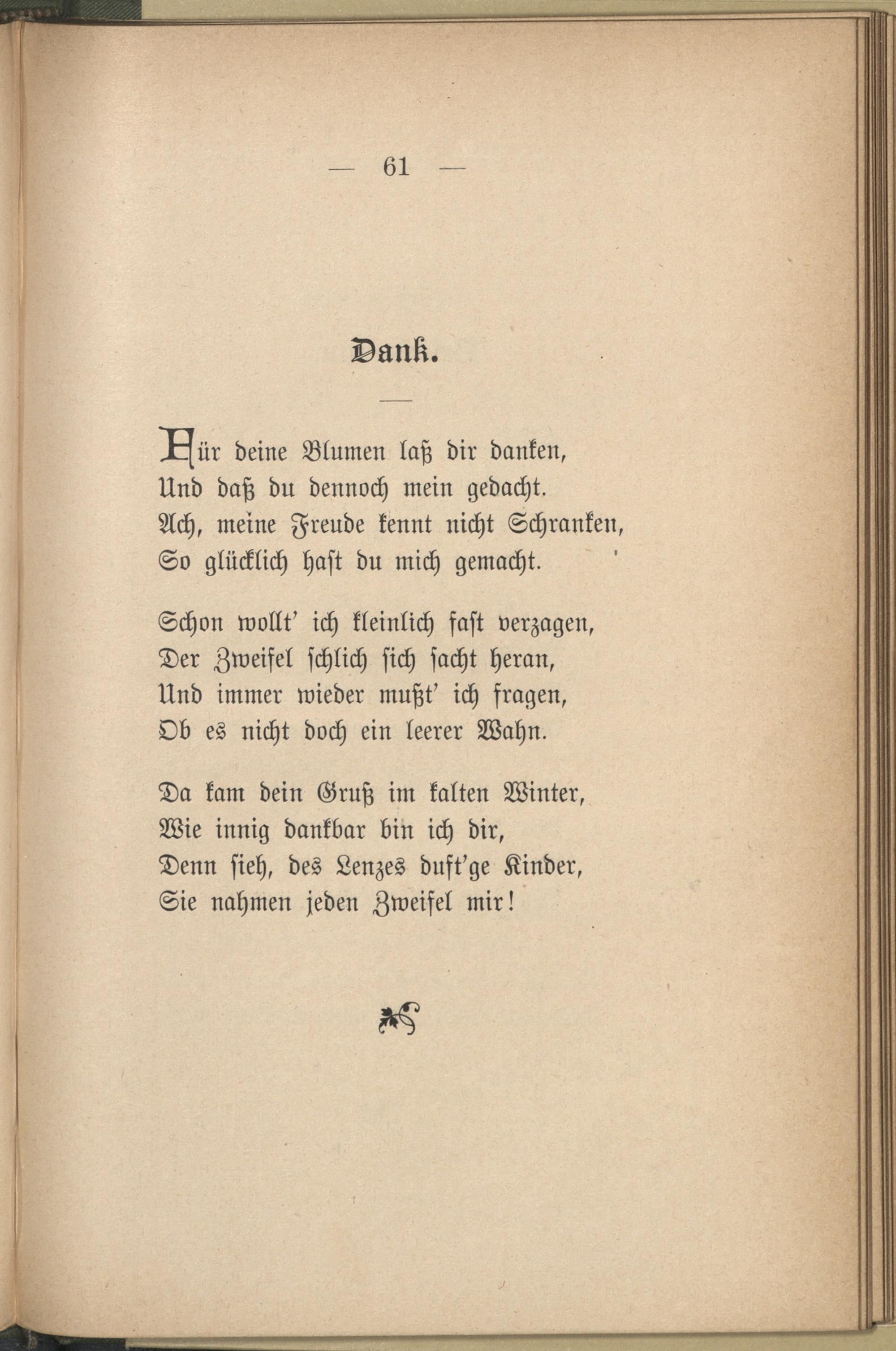 — 61 —

Dank.

Für deine Blumen laß dir danken,
Und daß du dennoch mein gedacht.
Ach, meine Freude kennt nicht Schranken,
So glücklich hast du mich gemacht.

Schon wollt' ich kleinlich fast verzagen,
Der Zweifel schlich sich sacht heran,
Und immer wieder mußt' ich fragen,
Ob es nicht doch ein leerer Wahn.

Da kam dein Gruß im kalten Winter,
Wie innig dankbar bin ich dir,
Denn sieh, des Lenzes duft'ge Kinder,
Sie nahmen jeden Zweifel mir!